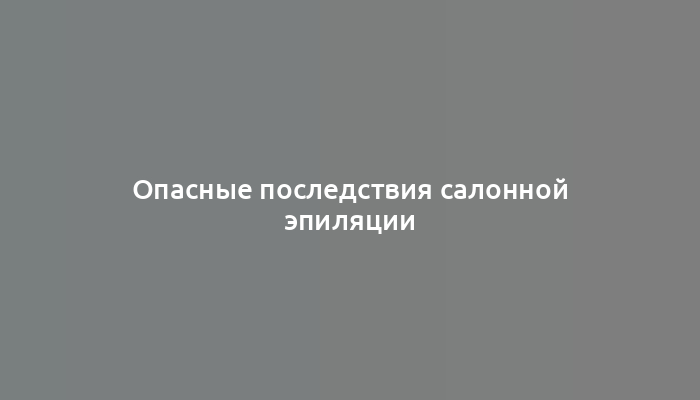 Опасные последствия салонной эпиляции